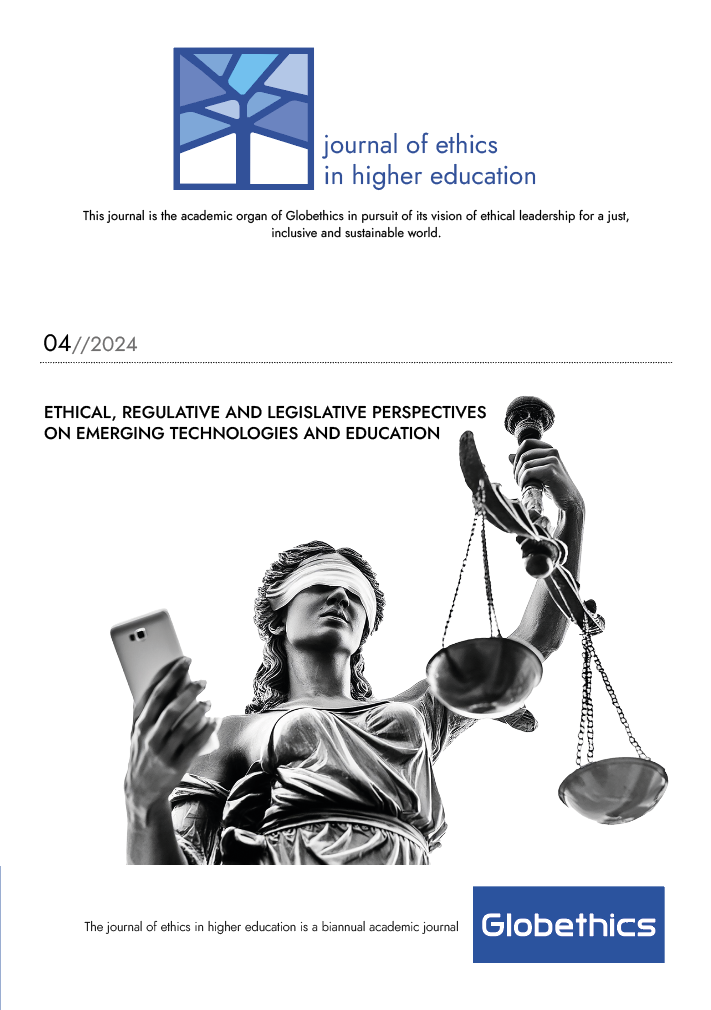 journal of ethics
in higher education

This journal is the academic organ of Globethics in pursuit of its vision of ethical leadership for a just, inclusive and sustainable world.

04//2024

ETHICAL, REGULATIVE AND LEGISLATIVE PERSPECTIVES ON EMERGING TECHNOLOGIES AND EDUCATION

The journal of ethics in higher education is a biannual academic journal

Globethics